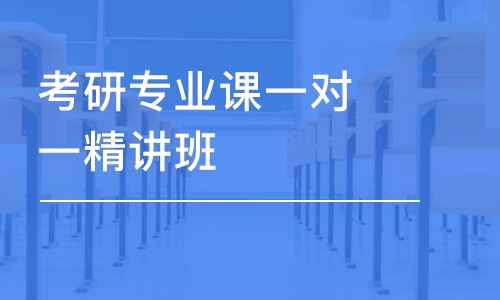 考研专业课一对一精讲班